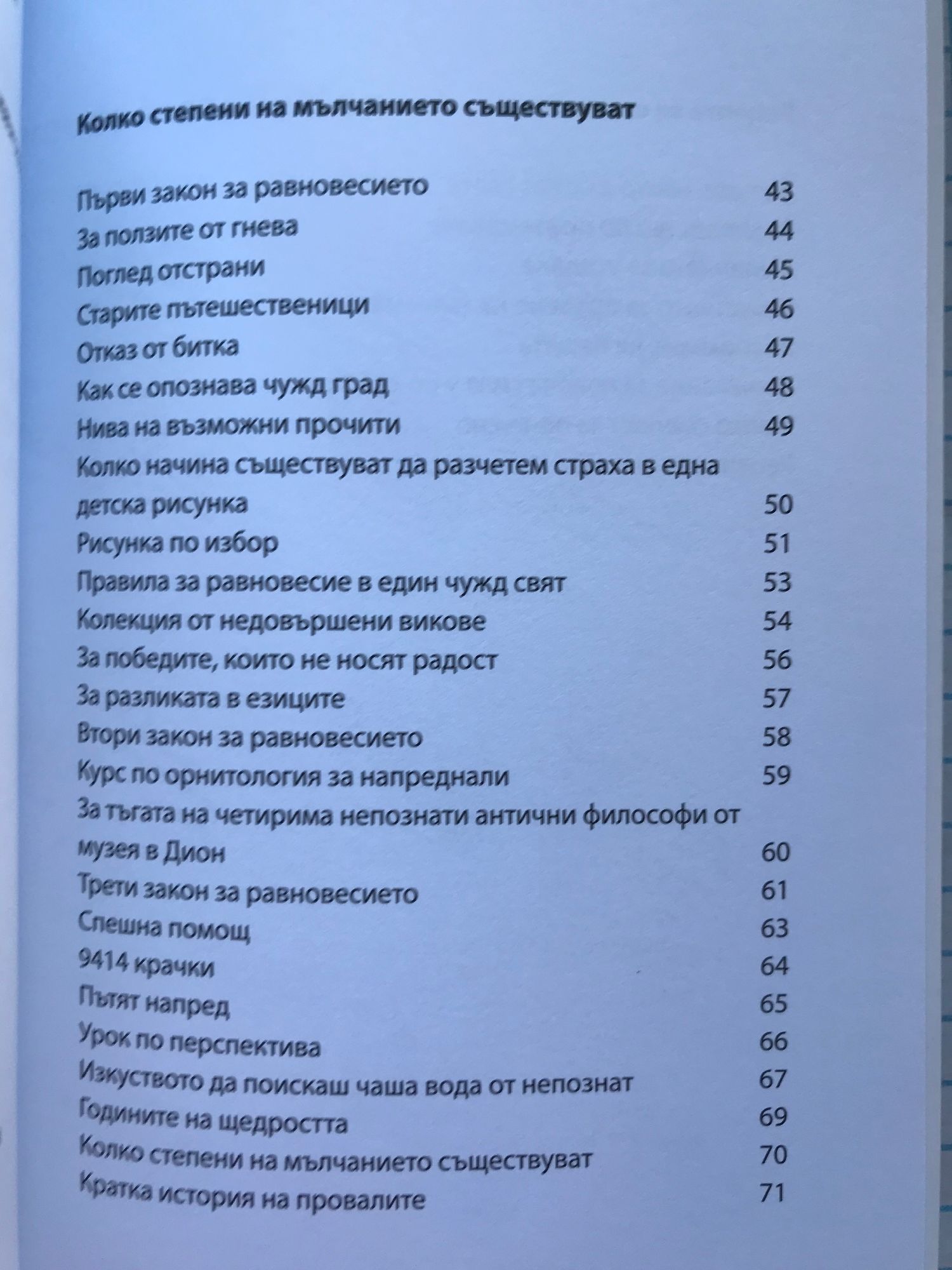 Колко степени на мълчанието съществуват

Първи закон за равновесието 43
За ползите от гнева 44
Поглед отстрани 45
Старите пътешественици 46
Отказ от битка 47
Как се опознава чужд град 48
Нива на възможни прочити 49
Колко начина съществуват да разчетем страха в една детска рисунка 50
Рисунка по избор 51
Правила за равновесие в един чужд свят 53
Колекция от недовършени викове 54
За победите, които не носят радост 56
За разликата в езиците 57
Втори закон за равновесието 58
Курс по орнитология за напреднали 59
За тъгата на четирима непознати антични философи от музея в Дион 60
Трети закон за равновесието 61
Спешна помощ 63
9414 крачки 64
Пътят напред 65
Урок по перспектива 66
Изкуството да поискаш чаша вода от непознат 67
Годините на щедростта 69
Колко степени на мълчанието съществуват 70
Кратка история на провалите 71